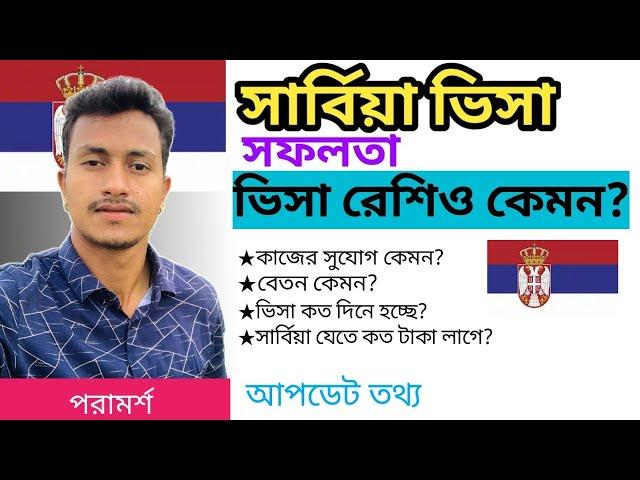 সার্বিয়া ভিসা
সফলতা
ভিসা রেশিও কেমন?

★কাজের সুযোগ কেমন?
★বেতন কেমন?
★ভিসা কত দিনে হচ্ছে?
★সার্বিয়া যেতে কত টাকা লাগে?

পরামর্শ

আপডেট তথ্য